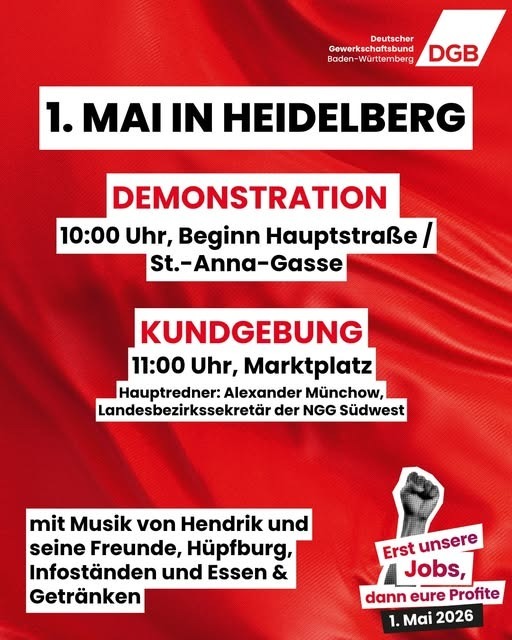 Deutscher Gewerkschaftsbund Baden-Württemberg
DGB

1. MAI IN HEIDELBERG

DEMONSTRATION
10:00 Uhr, Beginn Hauptstraße / St.-Anna-Gasse

KUNDGEBUNG
11:00 Uhr, Marktplatz
Hauptredner: Alexander Münchow, Landesbezirkssekretär der NGG Südwest

mit Musik von Hendrik und seine Freunde, Hüpfburg, Infoständen und Essen & Getränken

Erst unsere Jobs, dann eure Profite
1. Mai 2026